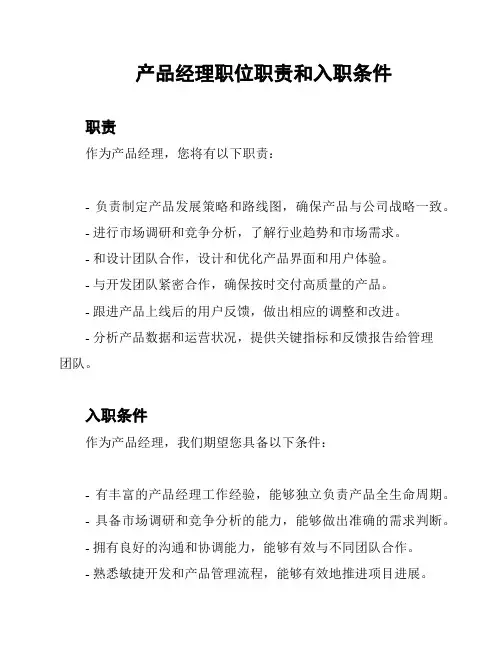 产品经理职位职责和入职条件

职责

作为产品经理，您将有以下职责：

- 负责制定产品发展策略和路线图，确保产品与公司战略一致。
- 进行市场调研和竞争分析，了解行业趋势和市场需求。
- 和设计团队合作，设计和优化产品界面和用户体验。
- 与开发团队紧密合作，确保按时交付高质量的产品。
- 跟进产品上线后的用户反馈，做出相应的调整和改进。
- 分析产品数据和运营状况，提供关键指标和反馈报告给管理团队。

入职条件

作为产品经理，我们期望您具备以下条件：

- 有丰富的产品经理工作经验，能够独立负责产品全生命周期。
- 具备市场调研和竞争分析的能力，能够做出准确的需求判断。
- 拥有良好的沟通和协调能力，能够有效与不同团队合作。
- 熟悉敏捷开发和产品管理流程，能够有效地推进项目进展。